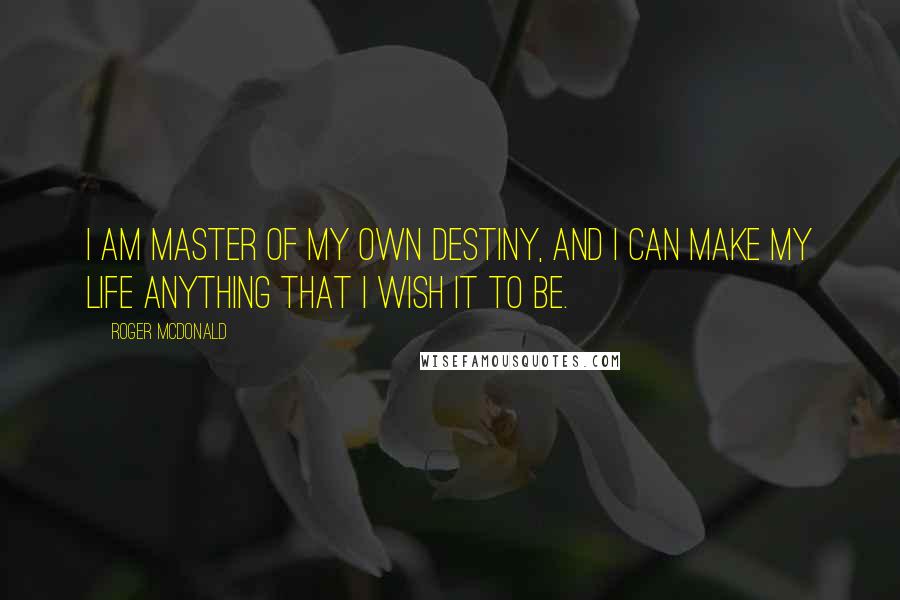 I AM MASTER OF MY OWN DESTINY, AND I CAN MAKE MY LIFE ANYTHING THAT I WISH IT TO BE.

ROGER MCDONALD

WISEFAMOUSQUOTES.COM